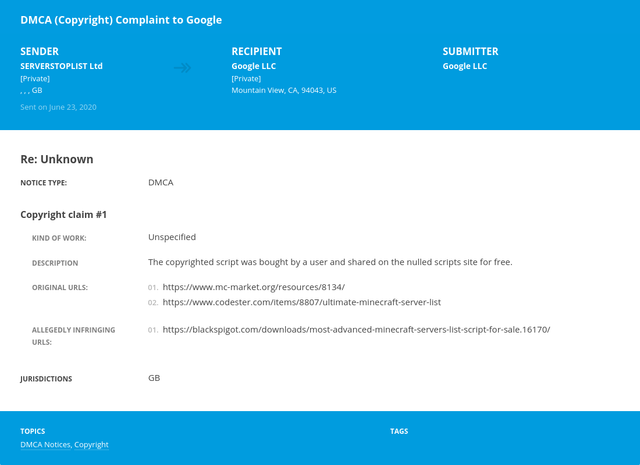 DMCA (Copyright) Complaint to Google

SENDER
SERVERSTOPLIST Ltd
[Private]
, , , GB
Sent on June 23, 2020

RECIPIENT
Google LLC
[Private]
Mountain View, CA, 94043, US

SUBMITTER
Google LLC

Re: Unknown

NOTICE TYPE: DMCA

Copyright claim #1

KIND OF WORK: Unspecified

DESCRIPTION The copyrighted script was bought by a user and shared on the nulled scripts site for free.

ORIGINAL URLS:
01. https://www.mc-market.org/resources/8134/
02. https://www.codester.com/items/8807/ultimate-minecraft-server-list

ALLEGEDLY INFRINGING URLS:
01. https://blackspigot.com/downloads/most-advanced-minecraft-servers-list-script-for-sale.16170/

JURISDICTIONS GB

TOPICS
DMCA Notices, Copyright

TAGS